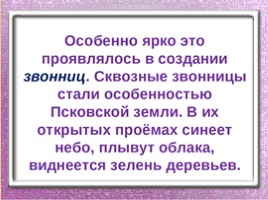 Особенно ярко это проявлялось в создании звонниц. Сквозные звонницы стали особенностью Псковской земли. В их открытых проёмах синеет небо, плывут облака, виднеется зелень деревьев.